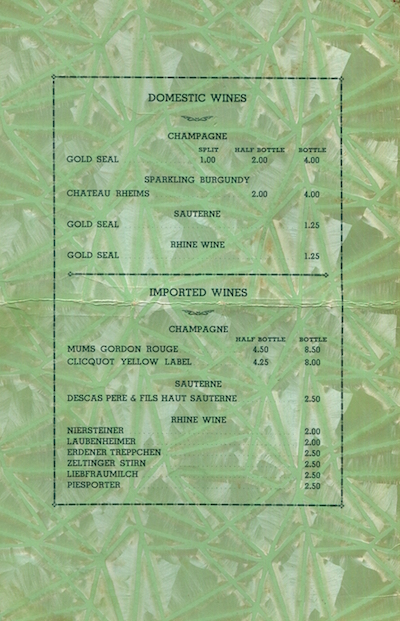 DOMESTIC WINES

CHAMPAGNE

SPLIT HALF BOTTLE BOTTLE

GOLD SEAL 1.00 2.00 4.00

SPARKLING BURGUNDY

CHATEAU RHEIMS 2.00 4.00

SAUTERNE

GOLD SEAL 1.25

RHINE WINE

GOLD SEAL 1.25

IMPORTED WINES

CHAMPAGNE

HALF BOTTLE BOTTLE

MUMS GORDON ROUGE 4.50 8.50

CLICQUOT YELLOW LABEL 4.25 8.00

SAUTERNE

DESCAS PERE & FILS HAUT SAUTERNE 2.50

RHINE WINE

NIERSTEINER 2.00

LAUBENHEIMER 2.00

ERDENER TREPPCHEN 2.50

ZELTINGER STIRN 2.50

LIEBFRAUMILCH 2.50

PIESPORTER 2.50